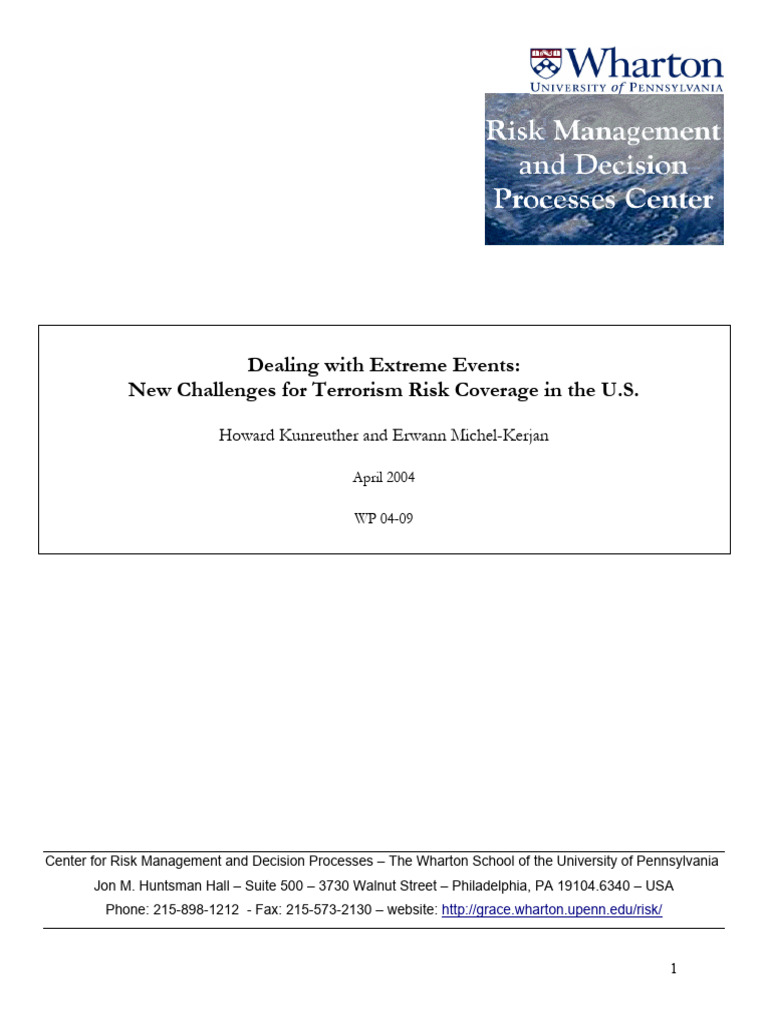 Wharton
UNIVERSITY of PENNSYLVANIA

Risk Management and Decision Processes Center

Dealing with Extreme Events:
New Challenges for Terrorism Risk Coverage in the U.S.

Howard Kunreuther and Erwann Michel-Kerjan

April 2004

WP 04-09

Center for Risk Management and Decision Processes – The Wharton School of the University of Pennsylvania
Jon M. Huntsman Hall – Suite 500 – 3730 Walnut Street – Philadelphia, PA 19104.6340 – USA
Phone: 215-898-1212 - Fax: 215-573-2130 – website: http://grace.wharton.upenn.edu/risk/

1